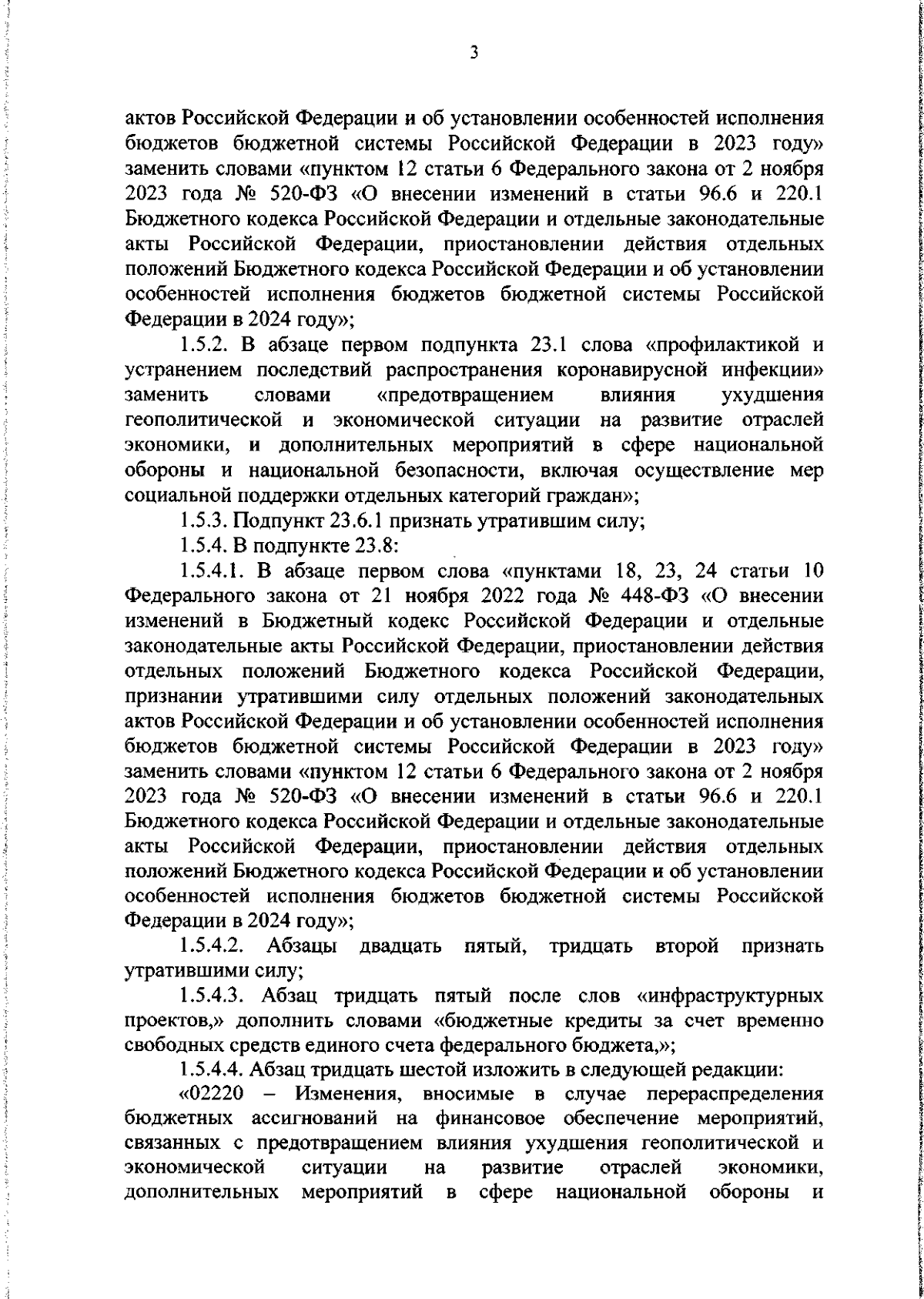 3

актов Российской Федерации и об установлении особенностей исполнения бюджетов бюджетной системы Российской Федерации в 2023 году» заменить словами «пунктом 12 статьи 6 Федерального закона от 2 ноября 2023 года № 520-ФЗ «О внесении изменений в статьи 96.6 и 220.1 Бюджетного кодекса Российской Федерации и отдельные законодательные акты Российской Федерации, приостановлении действия отдельных положений Бюджетного кодекса Российской Федерации и об установлении особенностей исполнения бюджетов бюджетной системы Российской Федерации в 2024 году»;

1.5.2. В абзаце первом подпункта 23.1 слова «профилактикой и устранением последствий распространения коронавирусной инфекции» заменить словами «предотвращением влияния ухудшения геополитической и экономической ситуации на развитие отраслей экономики, и дополнительных мероприятий в сфере национальной обороны и национальной безопасности, включая осуществление мер социальной поддержки отдельных категорий граждан»;

1.5.3. Подпункт 23.6.1 признать утратившим силу;

1.5.4. В подпункте 23.8:

1.5.4.1. В абзаце первом слова «пунктами 18, 23, 24 статьи 10 Федерального закона от 21 ноября 2022 года № 448-ФЗ «О внесении изменений в Бюджетный кодекс Российской Федерации и отдельные законодательные акты Российской Федерации, приостановлении действия отдельных положений Бюджетного кодекса Российской Федерации, признании утратившими силу отдельных положений законодательных актов Российской Федерации и об установлении особенностей исполнения бюджетов бюджетной системы Российской Федерации в 2023 году» заменить словами «пунктом 12 статьи 6 Федерального закона от 2 ноября 2023 года № 520-ФЗ «О внесении изменений в статьи 96.6 и 220.1 Бюджетного кодекса Российской Федерации и отдельные законодательные акты Российской Федерации, приостановлении действия отдельных положений Бюджетного кодекса Российской Федерации и об установлении особенностей исполнения бюджетов бюджетной системы Российской Федерации в 2024 году»;

1.5.4.2. Абзацы двадцать пятый, тридцать второй признать утратившими силу;

1.5.4.3. Абзац тридцать пятый после слов «инфраструктурных проектов,» дополнить словами «бюджетные кредиты за счет временно свободных средств единого счета федерального бюджета,»;

1.5.4.4. Абзац тридцать шестой изложить в следующей редакции:

«02220 – Изменения, вносимые в случае перераспределения бюджетных ассигнований на финансовое обеспечение мероприятий, связанных с предотвращением влияния ухудшения геополитической и экономической ситуации на развитие отраслей экономики, дополнительных мероприятий в сфере национальной обороны и